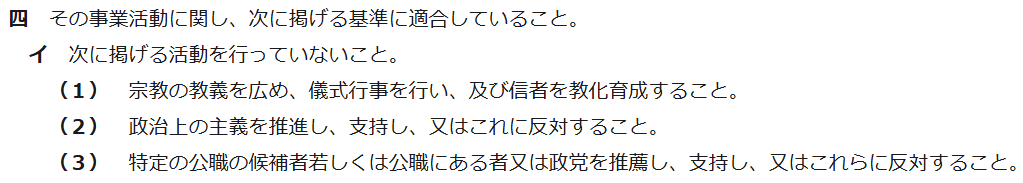 四　その事業活動に関し、次に掲げる基準に適合していること。

イ　次に掲げる活動を行っていないこと。

（１）　宗教の教義を広め、儀式行事を行い、及び信者を教化育成すること。

（２）　政治上の主義を推進し、支持し、又はこれに反対すること。

（３）　特定の公職の候補者若しくは公職にある者又は政党を推薦し、支持し、又はこれらに反対すること。